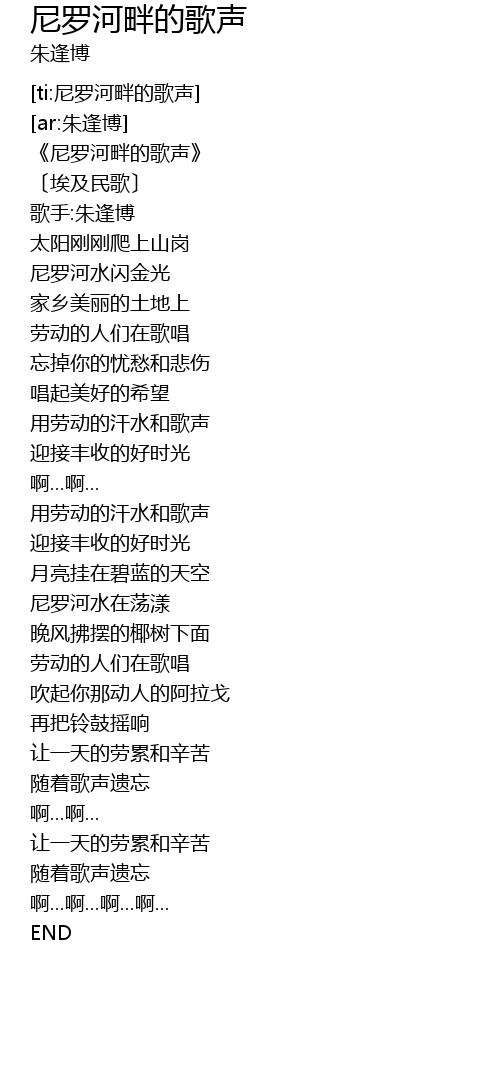 尼罗河畔的歌声
朱逢博

[ti:尼罗河畔的歌声]
[ar:朱逢博]
《尼罗河畔的歌声》
〔埃及民歌〕
歌手:朱逢博
太阳刚刚爬上山岗
尼罗河水闪金光
家乡美丽的土地上
劳动的人们在歌唱
忘掉你的忧愁和悲伤
唱起美好的希望
用劳动的汗水和歌声
迎接丰收的好时光
啊...啊...
用劳动的汗水和歌声
迎接丰收的好时光
月亮挂在碧蓝的天空
尼罗河水在荡漾
晚风拂摆的椰树下面
劳动的人们在歌唱
吹起你那动人的阿拉戈
再把铃鼓摇响
让一天的劳累和辛苦
随着歌声遗忘
啊...啊...
让一天的劳累和辛苦
随着歌声遗忘
啊...啊...啊...啊...
END